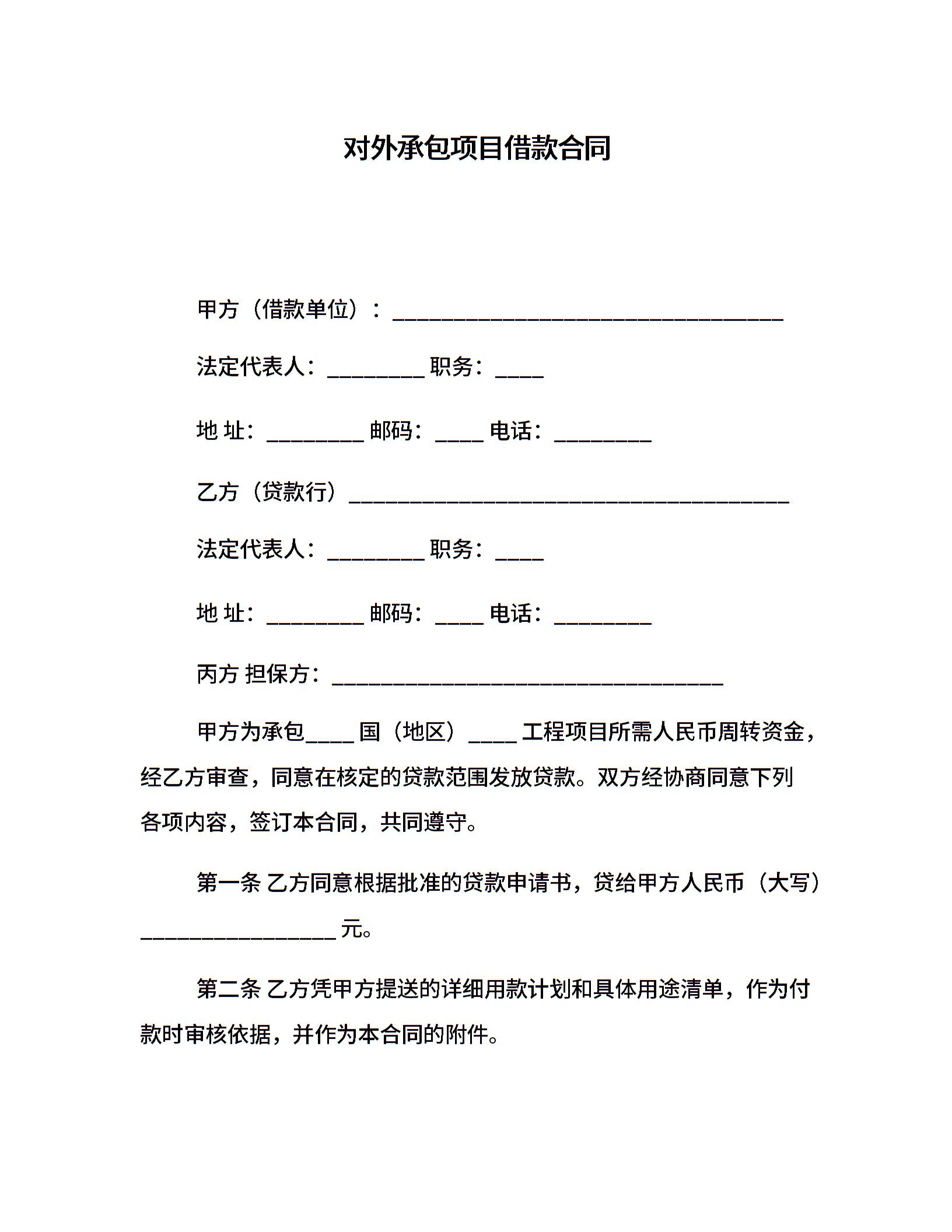 对外承包项目借款合同

甲方（借款单位）：________________________________

法定代表人：________ 职务：____

地 址：________ 邮码：____ 电话：________

乙方（贷款行）____________________________________

法定代表人：________ 职务：____

地 址：________ 邮码：____ 电话：________

丙方 担保方：________________________________

甲方为承包____ 国（地区）____ 工程项目所需人民币周转资金，经乙方审查，同意在核定的贷款范围发放贷款。双方经协商同意下列各项内容，签订本合同，共同遵守。

第一条 乙方同意根据批准的贷款申请书，贷给甲方人民币（大写）________________ 元。

第二条 乙方凭甲方提送的详细用款计划和具体用途清单，作为付款时审核依据，并作为本合同的附件。